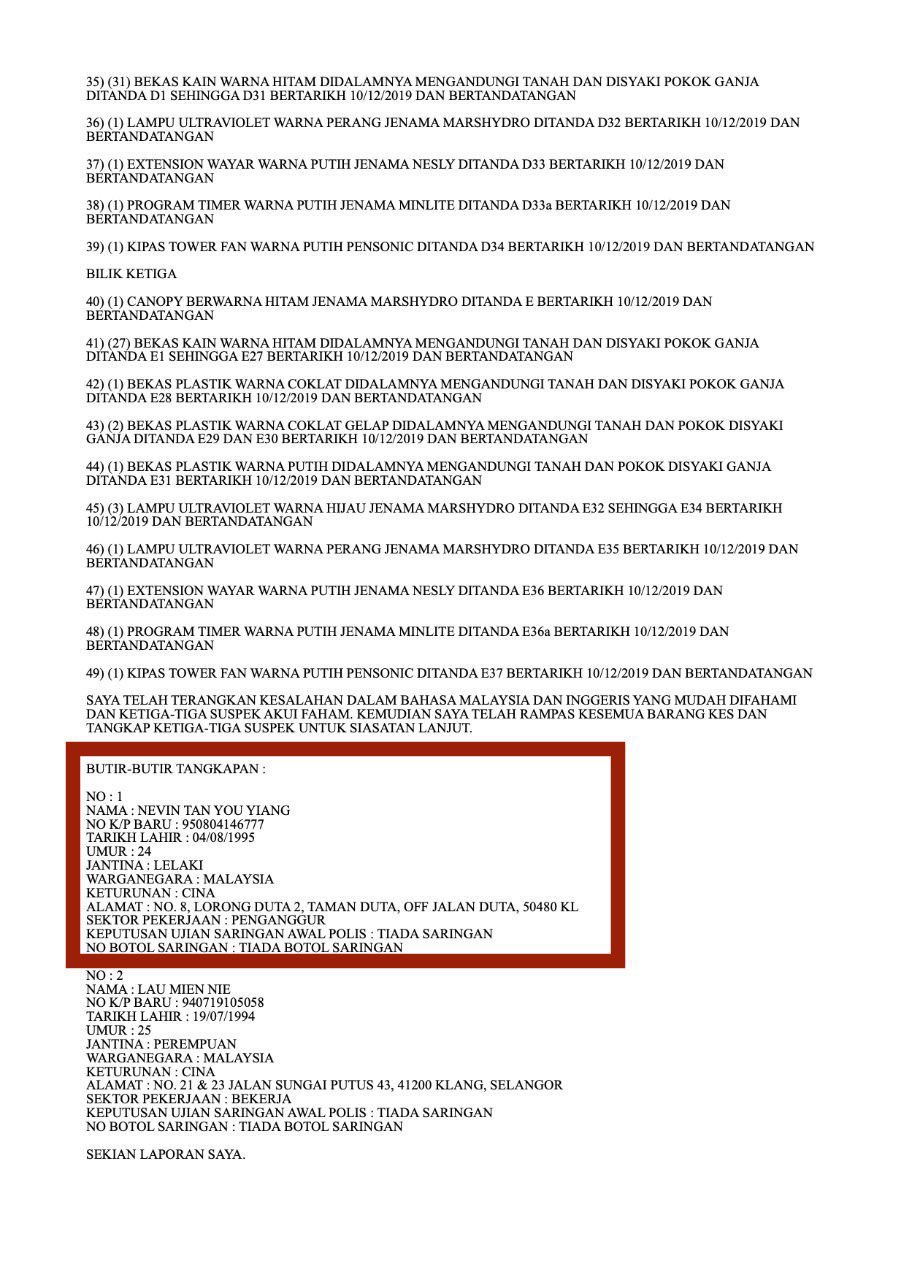 35) (31) BEKAS KAIN WARNA HITAM DIDALAMNYA MENGANDUNGI TANAH DAN DISYAKI POKOK GANJA DITANDA D1 SEHINGGA D31 BERTARIKH 10/12/2019 DAN BERTANDATANGAN

36) (1) LAMPU ULTRAVIOLET WARNA PERANG JENAMA MARSHYDRO DITANDA D32 BERTARIKH 10/12/2019 DAN BERTANDATANGAN

37) (1) EXTENSION WAYAR WARNA PUTIH JENAMA NESLY DITANDA D33 BERTARIKH 10/12/2019 DAN BERTANDATANGAN

38) (1) PROGRAM TIMER WARNA PUTIH JENAMA MINLITE DITANDA D33a BERTARIKH 10/12/2019 DAN BERTANDATANGAN

39) (1) KIPAS TOWER FAN WARNA PUTIH PENSONIC DITANDA D34 BERTARIKH 10/12/2019 DAN BERTANDATANGAN

BILIK KETIGA

40) (1) CANOPY BERWARNA HITAM JENAMA MARSHYDRO DITANDA E BERTARIKH 10/12/2019 DAN BERTANDATANGAN

41) (27) BEKAS KAIN WARNA HITAM DIDALAMNYA MENGANDUNGI TANAH DAN DISYAKI POKOK GANJA DITANDA E1 SEHINGGA E27 BERTARIKH 10/12/2019 DAN BERTANDATANGAN

42) (1) BEKAS PLASTIK WARNA COKLAT DIDALAMNYA MENGANDUNGI TANAH DAN DISYAKI POKOK GANJA DITANDA E28 BERTARIKH 10/12/2019 DAN BERTANDATANGAN

43) (2) BEKAS PLASTIK WARNA COKLAT GELAP DIDALAMNYA MENGANDUNGI TANAH DAN POKOK DISYAKI GANJA DITANDA E29 DAN E30 BERTARIKH 10/12/2019 DAN BERTANDATANGAN

44) (1) BEKAS PLASTIK WARNA PUTIH DIDALAMNYA MENGANDUNGI TANAH DAN POKOK DISYAKI GANJA DITANDA E31 BERTARIKH 10/12/2019 DAN BERTANDATANGAN

45) (3) LAMPU ULTRAVIOLET WARNA HIJAU JENAMA MARSHYDRO DITANDA E32 SEHINGGA E34 BERTARIKH 10/12/2019 DAN BERTANDATANGAN

46) (1) LAMPU ULTRAVIOLET WARNA PERANG JENAMA MARSHYDRO DITANDA E35 BERTARIKH 10/12/2019 DAN BERTANDATANGAN

47) (1) EXTENSION WAYAR WARNA PUTIH JENAMA NESLY DITANDA E36 BERTARIKH 10/12/2019 DAN BERTANDATANGAN

48) (1) PROGRAM TIMER WARNA PUTIH JENAMA MINLITE DITANDA E36a BERTARIKH 10/12/2019 DAN BERTANDATANGAN

49) (1) KIPAS TOWER FAN WARNA PUTIH PENSONIC DITANDA E37 BERTARIKH 10/12/2019 DAN BERTANDATANGAN

SAYA TELAH TERANGKAN KESALAHAN DALAM BAHASA MALAYSIA DAN INGGERIS YANG MUDAH DIFAHAMI DAN KETIGA-TIGA SUSPEK AKUI FAHAM. KEMUDIAN SAYA TELAH RAMPAS KESEMUA BARANG KES DAN TANGKAP KETIGA-TIGA SUSPEK UNTUK SIASATAN LANJUT.

BUTIR-BUTIR TANGKAPAN :

NO : 1
NAMA : NEVIN TAN YOU YIANG
NO K/P BARU : 950804146777
TARIKH LAHIR : 04/08/1995
UMUR : 24
JANTINA : LELAKI
WARGANEGARA : MALAYSIA
KETURUNAN : CINA
ALAMAT : NO. 8, LORONG DUTA 2, TAMAN DUTA, OFF JALAN DUTA, 50480 KL
SEKTOR PEKERJAAN : PENGANGGUR
KEPUTUSAN UJIAN SARINGAN AWAL POLIS : TIADA SARINGAN
NO BOTOL SARINGAN : TIADA BOTOL SARINGAN

NO : 2
NAMA : LAU MIEN NIE
NO K/P BARU : 940719105058
TARIKH LAHIR : 19/07/1994
UMUR : 25
JANTINA : PEREMPUAN
WARGANEGARA : MALAYSIA
KETURUNAN : CINA
ALAMAT : NO. 21 & 23 JALAN SUNGAI PUTUS 43, 41200 KLANG, SELANGOR
SEKTOR PEKERJAAN : BEKERJA
KEPUTUSAN UJIAN SARINGAN AWAL POLIS : TIADA SARINGAN
NO BOTOL SARINGAN : TIADA BOTOL SARINGAN

SEKIAN LAPORAN SAYA.